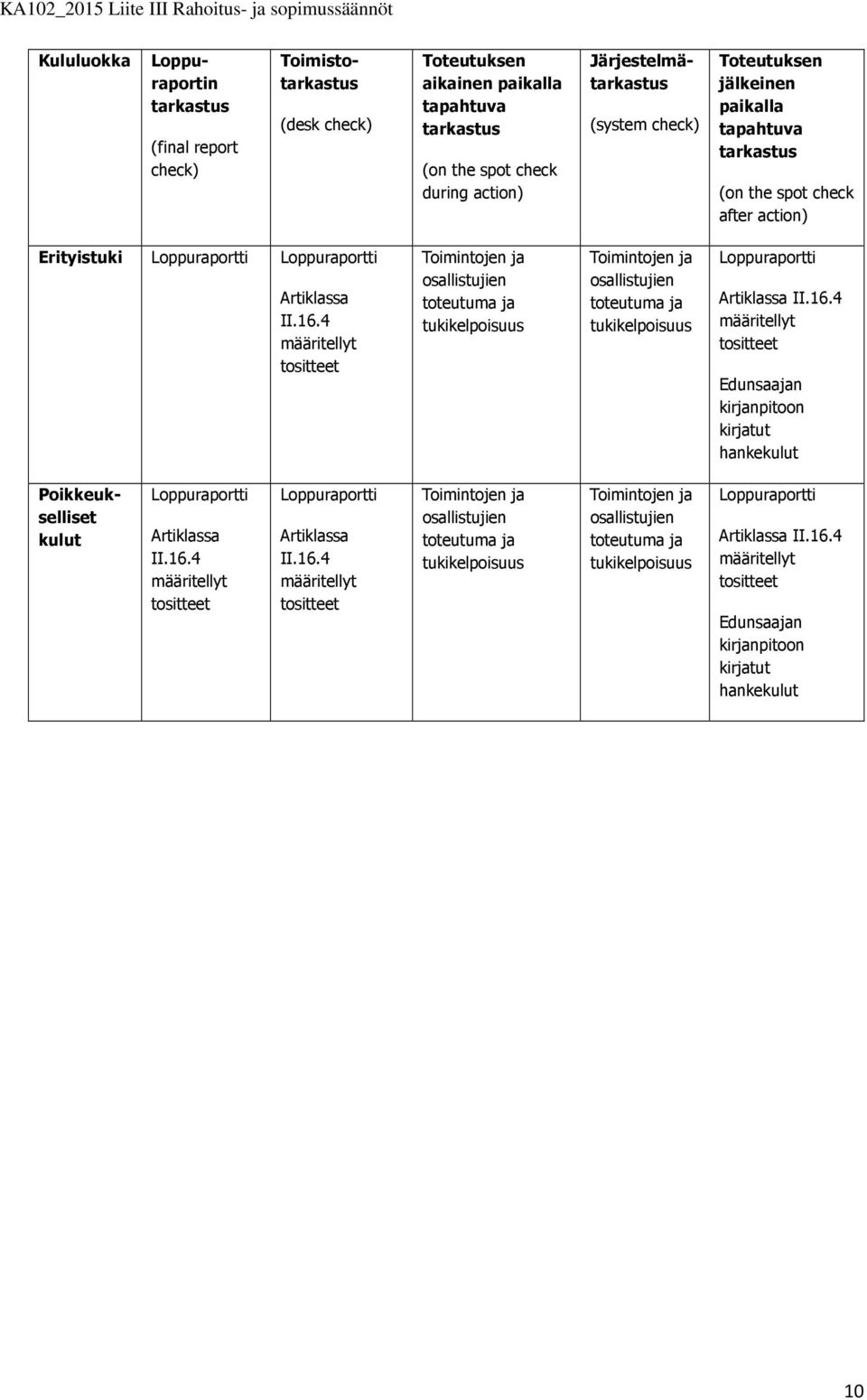 KA102_2015 Liite III Rahoitus- ja sopimussäännöt

| Kululuokka | Loppuraportin tarkastus (final report check) | Toimistotarkastus (desk check) | Toteutuksen aikainen paikalla tapahtuva tarkastus (on the spot check during action) | Järjestelmätarkastus (system check) | Toteutuksen jälkeinen paikalla tapahtuva tarkastus (on the spot check after action) |
|---|---|---|---|---|---|
| Erityistuki | Loppuraportti | Loppuraportti Artiklassa II.16.4 määritellyt tositteet | Toimintojen ja osallistujien toteutuma ja tukikelpoisuus | Toimintojen ja osallistujien toteutuma ja tukikelpoisuus | Loppuraportti Artiklassa II.16.4 määritellyt tositteet Edunsaajan kirjanpitoon kirjatut hankekulut |
| Poikkeukselliset kulut | Loppuraportti Artiklassa II.16.4 määritellyt tositteet | Loppuraportti Artiklassa II.16.4 määritellyt tositteet | Toimintojen ja osallistujien toteutuma ja tukikelpoisuus | Toimintojen ja osallistujien toteutuma ja tukikelpoisuus | Loppuraportti Artiklassa II.16.4 määritellyt tositteet Edunsaajan kirjanpitoon kirjatut hankekulut |

10